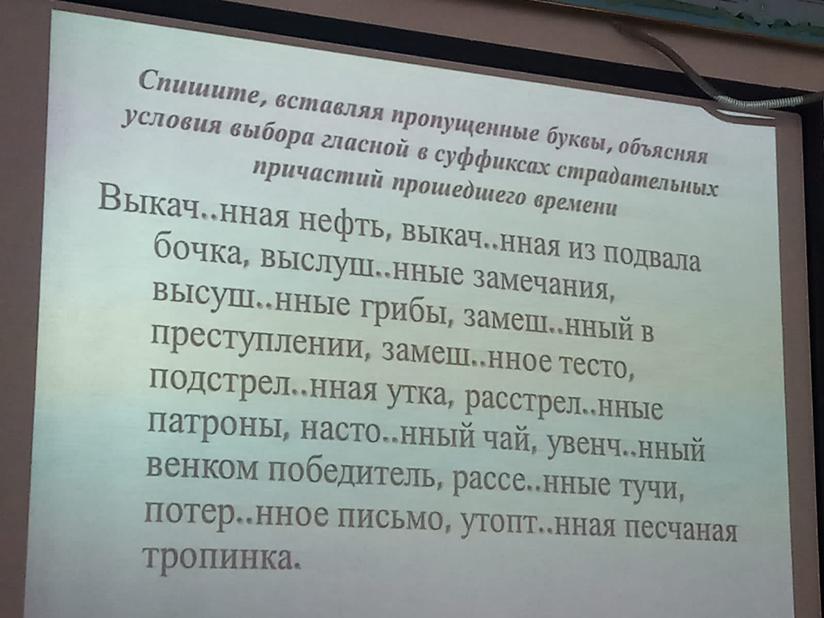 Спишите, вставляя пропущенные буквы, объясняя условия выбора гласной в суффиксах страдательных причастий прошедшего времени

Выкач..нная нефть, выкач..нная из подвала бочка, выслуш..нные замечания, высуш..нные грибы, замеш..нный в преступлении, замеш..нное тесто, подстрел..нная утка, расстрел..нные патроны, насто..нный чай, увенч..нный венком победитель, рассе..нные тучи, потер..нное письмо, утопт..нная песчаная тропинка.